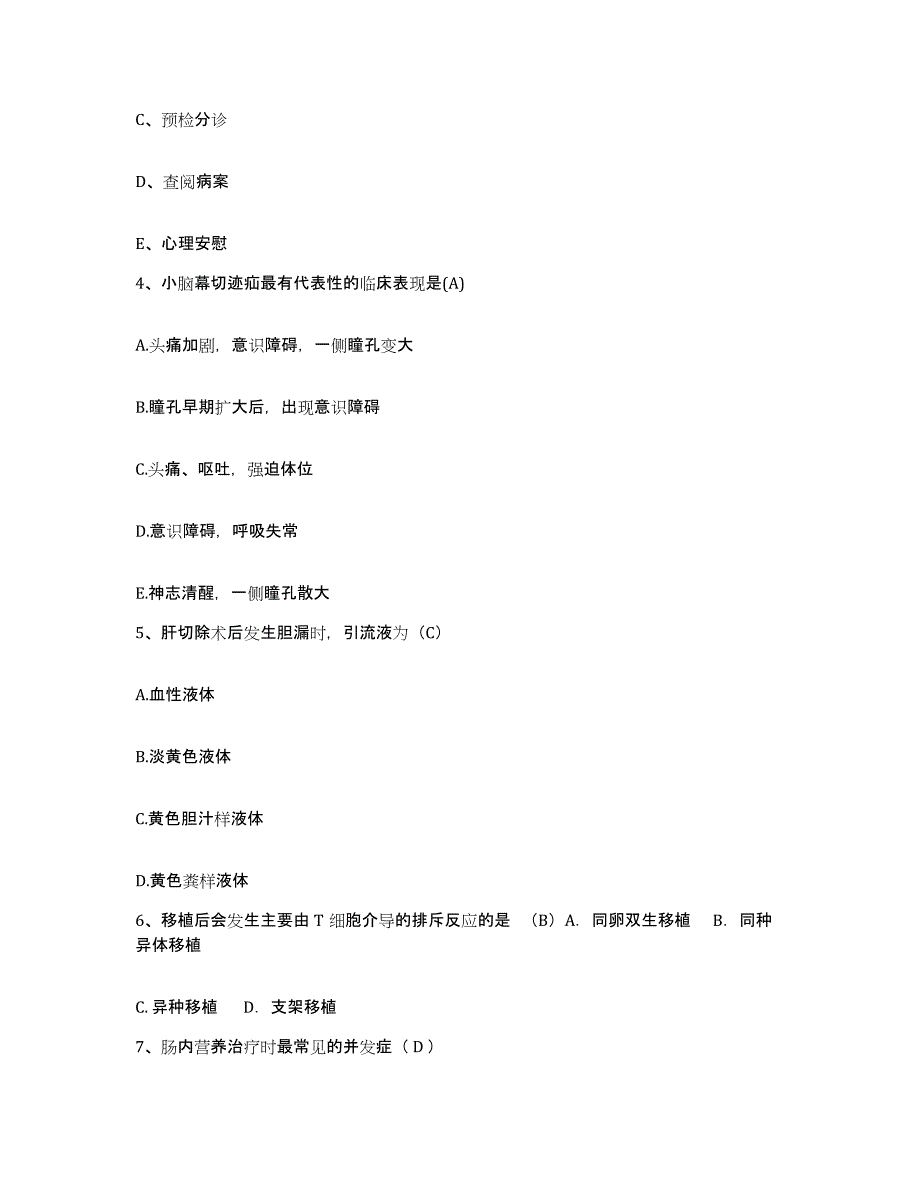 C、预检分诊

D、查阅病案

E、心理安慰

4、小脑幕切迹疝最有代表性的临床表现是(A)

A.头痛加剧，意识障碍，一侧瞳孔变大

B.瞳孔早期扩大后，出现意识障碍

C.头痛、呕吐，强迫体位

D.意识障碍，呼吸失常

E.神志清醒，一侧瞳孔散大

5、肝切除术后发生胆漏时，引流液为（C）

A.血性液体

B.淡黄色液体

C.黄色胆汁样液体

D.黄色粪样液体

6、移植后会发生主要由 T 细胞介导的排斥反应的是 （B）A. 同卵双生移植 B. 同种异体移植

C. 异种移植 D. 支架移植

7、肠内营养治疗时最常见的并发症（ D ）